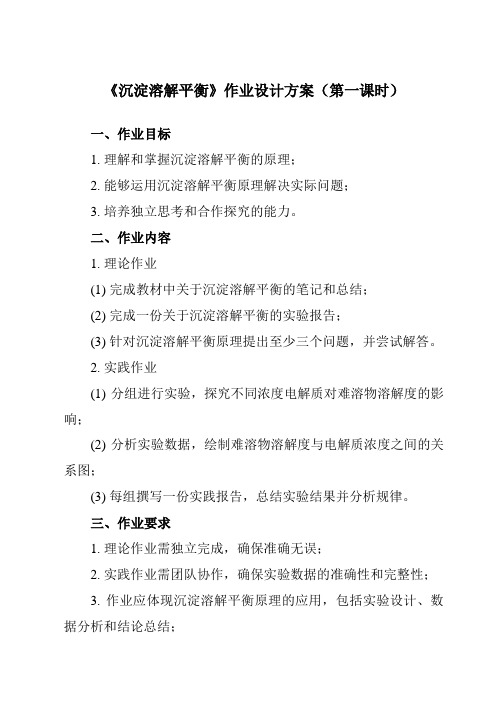 《沉淀溶解平衡》作业设计方案（第一课时）

一、作业目标

1. 理解和掌握沉淀溶解平衡的原理；

2. 能够运用沉淀溶解平衡原理解决实际问题；

3. 培养独立思考和合作探究的能力。

二、作业内容

1. 理论作业

(1) 完成教材中关于沉淀溶解平衡的笔记和总结；

(2) 完成一份关于沉淀溶解平衡的实验报告；

(3) 针对沉淀溶解平衡原理提出至少三个问题，并尝试解答。

2. 实践作业

(1) 分组进行实验，探究不同浓度电解质对难溶物溶解度的影响；

(2) 分析实验数据，绘制难溶物溶解度与电解质浓度之间的关系图；

(3) 每组撰写一份实践报告，总结实验结果并分析规律。

三、作业要求

1. 理论作业需独立完成，确保准确无误；

2. 实践作业需团队协作，确保实验数据的准确性和完整性；

3. 作业应体现沉淀溶解平衡原理的应用，包括实验设计、数据分析和结论总结；